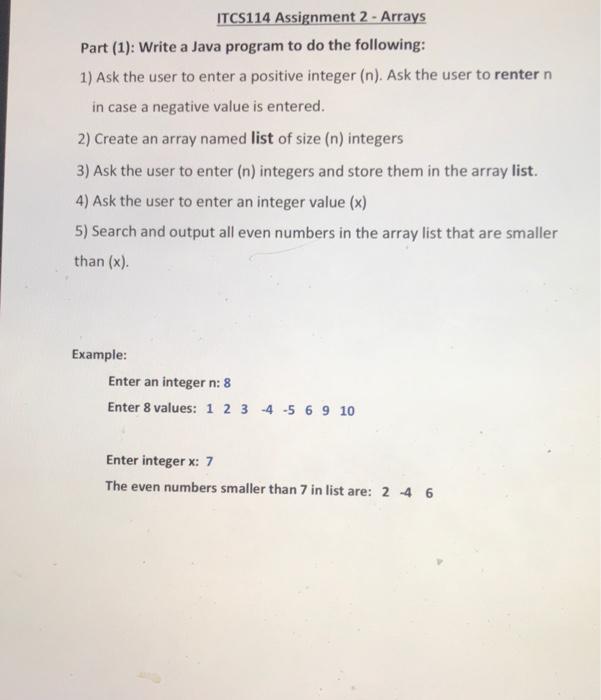 ITCS114 Assignment 2 - Arrays

Part (1): Write a Java program to do the following:

1) Ask the user to enter a positive integer (n). Ask the user to renter n in case a negative value is entered.

2) Create an array named list of size (n) integers

3) Ask the user to enter (n) integers and store them in the array list.

4) Ask the user to enter an integer value (x)

5) Search and output all even numbers in the array list that are smaller than (x).

Example:

Enter an integer n: 8

Enter 8 values: 1 2 3 -4 -5 6 9 10

Enter integer x: 7

The even numbers smaller than 7 in list are: 2 -4 6